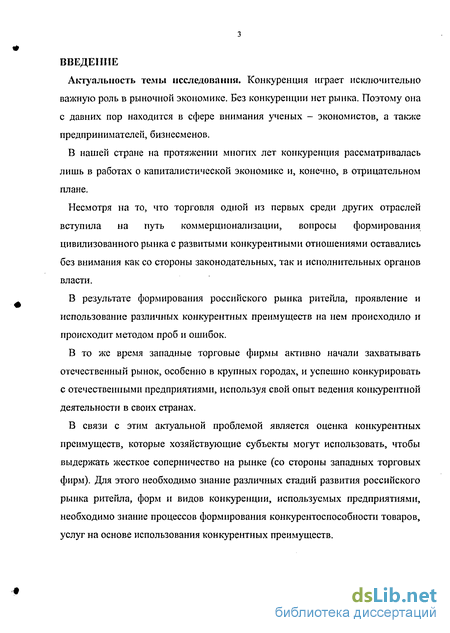 3

ВВЕДЕНИЕ

Актуальность темы исследования. Конкуренция играет исключительно важную роль в рыночной экономике. Без конкуренции нет рынка. Поэтому она с давних пор находится в сфере внимания ученых – экономистов, а также предпринимателей, бизнесменов.

В нашей стране на протяжении многих лет конкуренция рассматривалась лишь в работах о капиталистической экономике и, конечно, в отрицательном плане.

Несмотря на то, что торговля одной из первых среди других отраслей вступила на путь коммерционализации, вопросы формирования цивилизованного рынка с развитыми конкурентными отношениями оставались без внимания как со стороны законодательных, так и исполнительных органов власти.

В результате формирования российского рынка ритейла, проявление и использование различных конкурентных преимуществ на нем происходило и происходит методом проб и ошибок.

В то же время западные торговые фирмы активно начали захватывать отечественный рынок, особенно в крупных городах, и успешно конкурировать с отечественными предприятиями, используя свой опыт ведения конкурентной деятельности в своих странах.

В связи с этим актуальной проблемой является оценка конкурентных преимуществ, которые хозяйствующие субъекты могут использовать, чтобы выдержать жесткое соперничество на рынке (со стороны западных торговых фирм). Для этого необходимо знание различных стадий развития российского рынка ритейла, форм и видов конкуренции, используемых предприятиями, необходимо знание процессов формирования конкурентоспособности товаров, услуг на основе использования конкурентных преимуществ.

dsLib.net
библиотека диссертаций